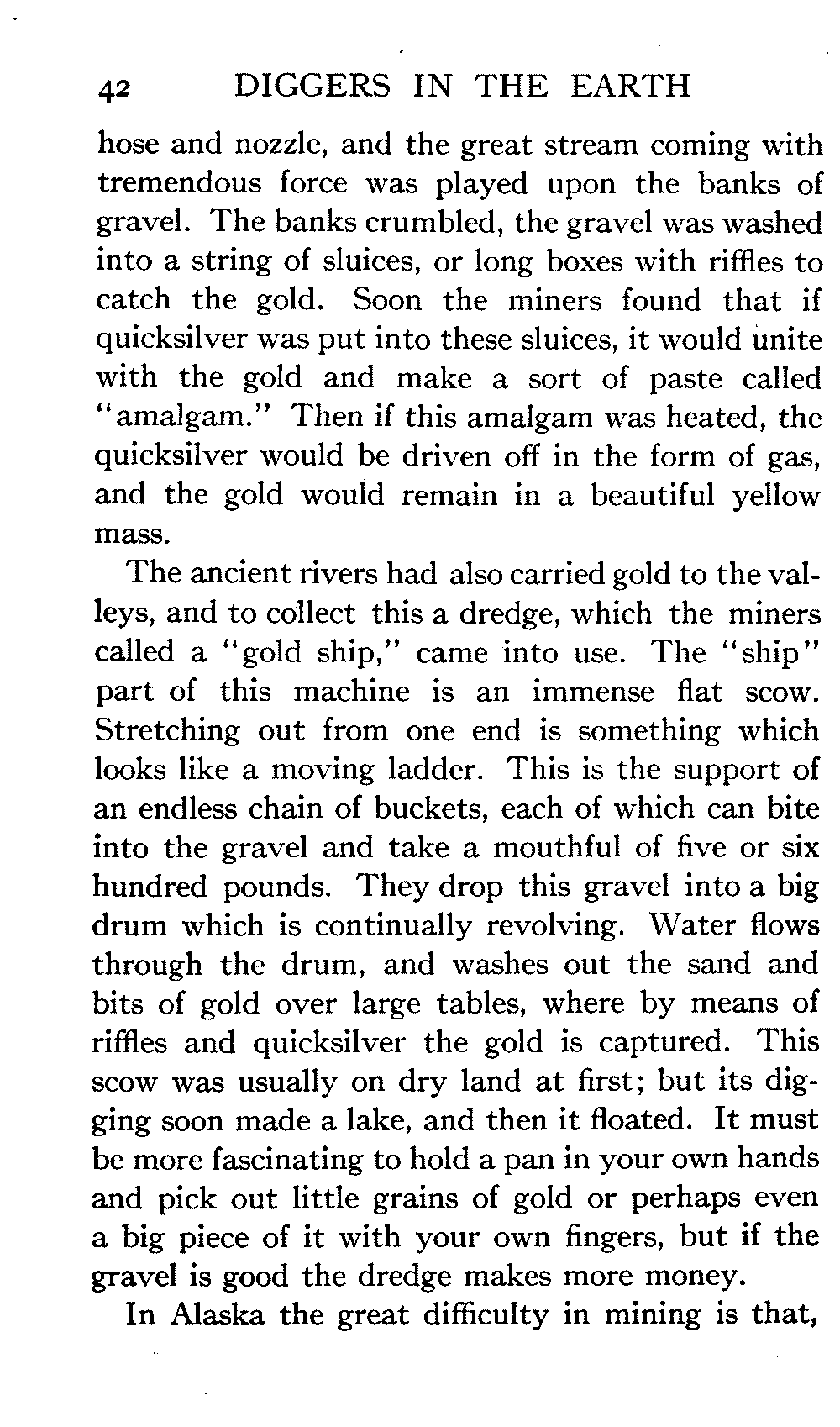 42 DIGGERS IN THE EARTH

hose and nozzle, and the great stream coming with tremendous force was played upon the banks of gravel. The banks crumbled, the gravel was washed into a string of sluices, or long boxes with riffles to catch the gold. Soon the miners found that if quicksilver was put into these sluices, it would unite with the gold and make a sort of paste called "amalgam." Then if this amalgam was heated, the quicksilver would be driven off in the form of gas, and the gold would remain in a beautiful yellow mass.

The ancient rivers had also carried gold to the valleys, and to collect this a dredge, which the miners called a "gold ship," came into use. The "ship" part of this machine is an immense flat scow. Stretching out from one end is something which looks like a moving ladder. This is the support of an endless chain of buckets, each of which can bite into the gravel and take a mouthful of five or six hundred pounds. They drop this gravel into a big drum which is continually revolving. Water flows through the drum, and washes out the sand and bits of gold over large tables, where by means of riffles and quicksilver the gold is captured. This scow was usually on dry land at first; but its digging soon made a lake, and then it floated. It must be more fascinating to hold a pan in your own hands and pick out little grains of gold or perhaps even a big piece of it with your own fingers, but if the gravel is good the dredge makes more money.

In Alaska the great difficulty in mining is that,